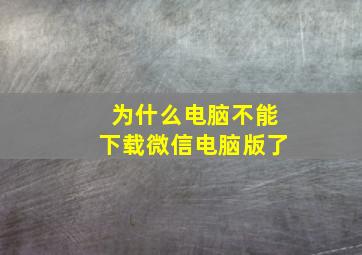 为什么电脑不能下载微信电脑版了